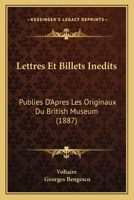 KESSINGER'S LEGACY REPRINTS

Lettres Et Billets Inedits

Publies D'Apres Les Originaux Du British Museum (1887)

Voltaire
Georges Bengesco